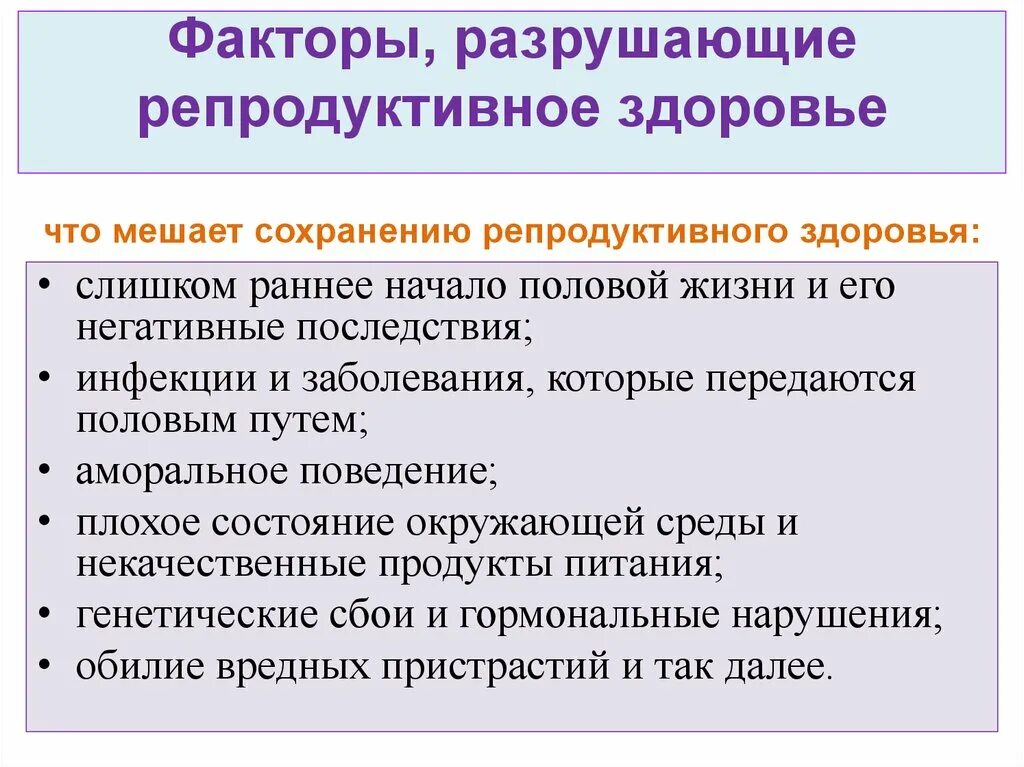 Факторы, разрушающие репродуктивное здоровье

что мешает сохранению репродуктивного здоровья:

• слишком раннее начало половой жизни и его негативные последствия;
• инфекции и заболевания, которые передаются половым путем;
• аморальное поведение;
• плохое состояние окружающей среды и некачественные продукты питания;
• генетические сбои и гормональные нарушения;
• обилие вредных пристрастий и так далее.